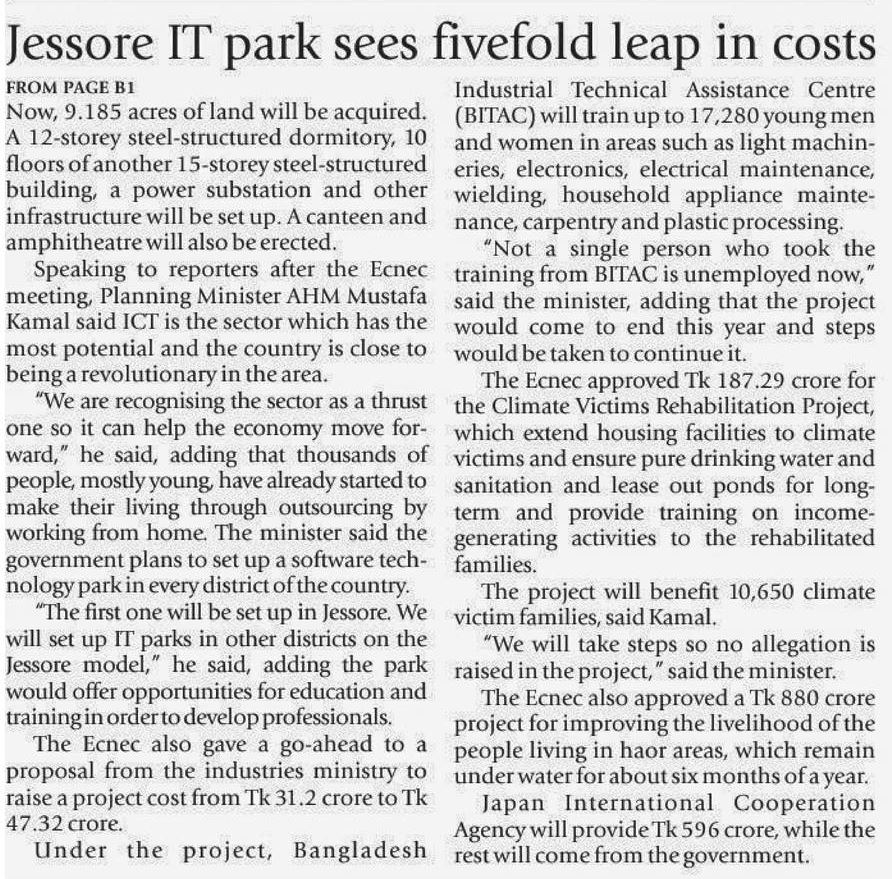 Jessore IT park sees fivefold leap in costs

FROM PAGE B1

Now, 9.185 acres of land will be acquired. A 12-storey steel-structured dormitory, 10 floors of another 15-storey steel-structured building, a power substation and other infrastructure will be set up. A canteen and amphitheatre will also be erected.

Speaking to reporters after the Ecnec meeting, Planning Minister AHM Mustafa Kamal said ICT is the sector which has the most potential and the country is close to being a revolutionary in the area.

"We are recognising the sector as a thrust one so it can help the economy move forward," he said, adding that thousands of people, mostly young, have already started to make their living through outsourcing by working from home. The minister said the government plans to set up a software technology park in every district of the country.

"The first one will be set up in Jessore. We will set up IT parks in other districts on the Jessore model," he said, adding the park would offer opportunities for education and training in order to develop professionals.

The Ecnec also gave a go-ahead to a proposal from the industries ministry to raise a project cost from Tk 31.2 crore to Tk 47.32 crore.

Under the project, Bangladesh Industrial Technical Assistance Centre (BITAC) will train up to 17,280 young men and women in areas such as light machineries, electronics, electrical maintenance, wielding, household appliance maintenance, carpentry and plastic processing.

"Not a single person who took the training from BITAC is unemployed now," said the minister, adding that the project would come to end this year and steps would be taken to continue it.

The Ecnec approved Tk 187.29 crore for the Climate Victims Rehabilitation Project, which extend housing facilities to climate victims and ensure pure drinking water and sanitation and lease out ponds for long-term and provide training on income-generating activities to the rehabilitated families.

The project will benefit 10,650 climate victim families, said Kamal.

"We will take steps so no allegation is raised in the project," said the minister.

The Ecnec also approved a Tk 880 crore project for improving the livelihood of the people living in haor areas, which remain under water for about six months of a year.

Japan International Cooperation Agency will provide Tk 596 crore, while the rest will come from the government.